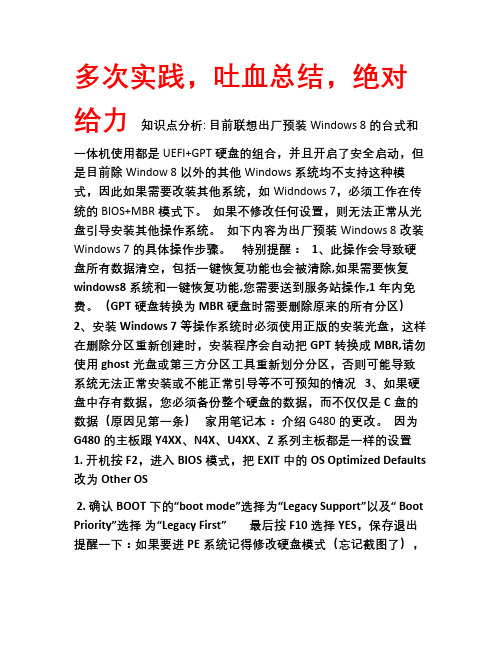 多次实践，吐血总结，绝对给力 知识点分析: 目前联想出厂预装 Windows 8 的台式和一体机使用都是 UEFI+GPT 硬盘的组合，并且开启了安全启动，但是目前除 Window 8 以外的其他 Windows 系统均不支持这种模式，因此如果需要改装其他系统，如 Widndows 7，必须工作在传统的 BIOS+MBR 模式下。 如果不修改任何设置，则无法正常从光盘引导安装其他操作系统。 如下内容为出厂预装 Windows 8 改装 Windows 7 的具体操作步骤。 特别提醒： 1、此操作会导致硬盘所有数据清空，包括一键恢复功能也会被清除,如果需要恢复 windows8 系统和一键恢复功能,您需要送到服务站操作,1 年内免费。（GPT 硬盘转换为 MBR 硬盘时需要删除原来的所有分区） 2、安装 Windows 7 等操作系统时必须使用正版的安装光盘，这样在删除分区重新创建时，安装程序会自动把 GPT 转换成 MBR,请勿使用 ghost 光盘或第三方分区工具重新划分分区，否则可能导致系统无法正常安装或不能正常引导等不可预知的情况 3、如果硬盘中存有数据，您必须备份整个硬盘的数据，而不仅仅是 C 盘的数据（原因见第一条） 家用笔记本：介绍 G480 的更改。 因为 G480 的主板跟 Y4XX、N4X、U4XX、Z 系列主板都是一样的设置 1. 开机按 F2，进入 BIOS 模式，把 EXIT 中的 OS Optimized Defaults 改为 Other OS

2. 确认 BOOT 下的“boot mode”选择为“Legacy Support”以及“ Boot Priority”选择 为“Legacy First” 最后按 F10 选择 YES，保存退出 提醒一下：如果要进 PE 系统记得修改硬盘模式（忘记截图了），